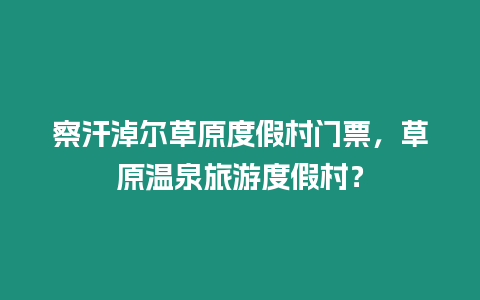 察汗淖尔草原度假村门票，草原温泉旅游度假村？